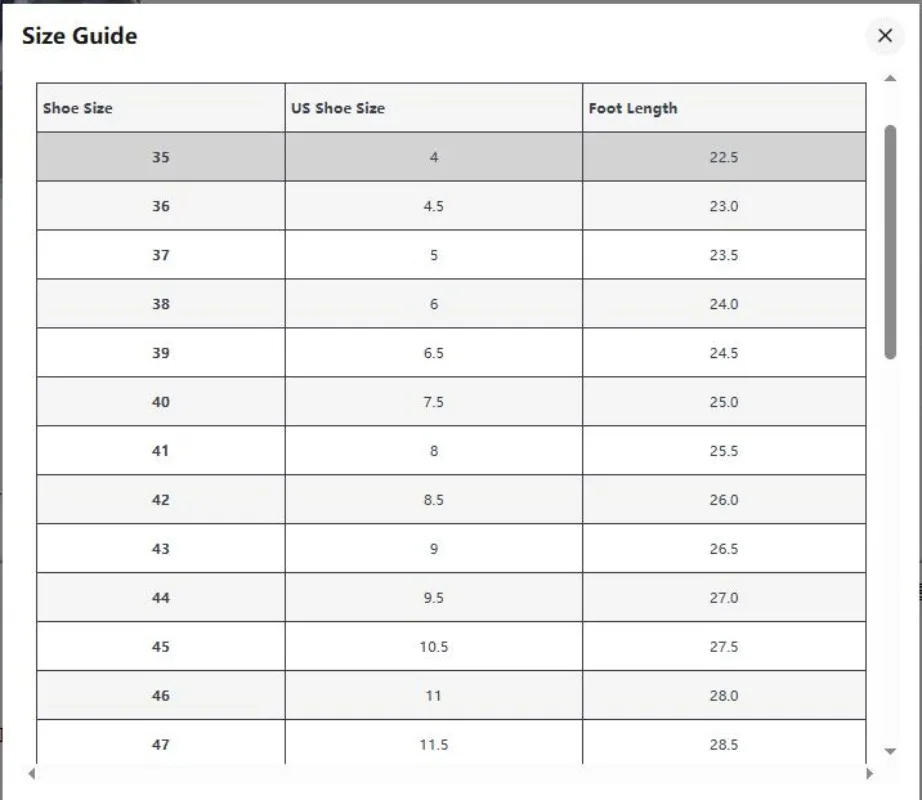 Size Guide

×

| Shoe Size | US Shoe Size | Foot Length |
|---|---|---|
| 35 | 4 | 22.5 |
| 36 | 4.5 | 23.0 |
| 37 | 5 | 23.5 |
| 38 | 6 | 24.0 |
| 39 | 6.5 | 24.5 |
| 40 | 7.5 | 25.0 |
| 41 | 8 | 25.5 |
| 42 | 8.5 | 26.0 |
| 43 | 9 | 26.5 |
| 44 | 9.5 | 27.0 |
| 45 | 10.5 | 27.5 |
| 46 | 11 | 28.0 |
| 47 | 11.5 | 28.5 |